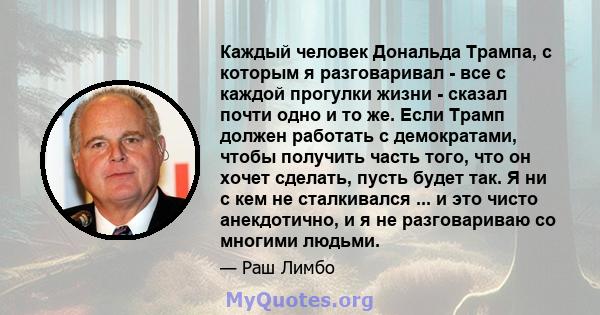 Каждый человек Дональда Трампа, с которым я разговаривал - все с каждой прогулки жизни - сказал почти одно и то же. Если Трамп должен работать с демократами, чтобы получить часть того, что он хочет сделать, пусть будет так. Я ни с кем не сталкивался ... и это чисто анекдотично, и я не разговариваю со многими людьми.

— Раш Лимбо

MyQuotes.org